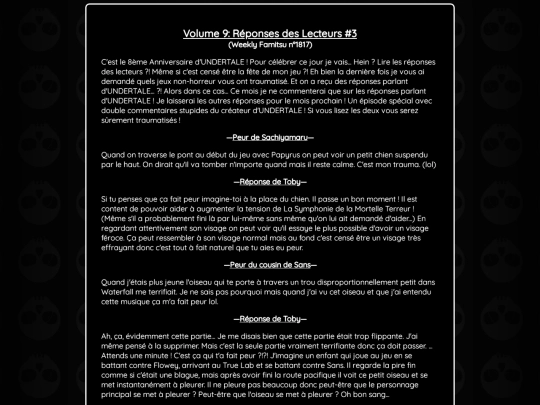 Volume 9: Réponses des Lecteurs #3
(Weekly Famitsu n°1817)

C'est le 8ème Anniversaire d'UNDERTALE ! Pour célébrer ce jour je vais... Hein ? Lire les réponses des lecteurs ?! Même si c'est censé être la fête de mon jeu ?! Eh bien la dernière fois je vous ai demandé quels jeux non-horreur vous ont traumatisé. Et on a reçu des réponses parlant d'UNDERTALE... ?! Alors dans ce cas... Ce mois je ne commenterai que sur les réponses parlant d'UNDERTALE ! Je laisserai les autres réponses pour le mois prochain ! Un épisode spécial avec double commentaires stupides du créateur d'UNDERTALE ! Si vous lisez les deux vous serez sûrement traumatisés !

—Peur de Sachiyamaru—

Quand on traverse le pont au début du jeu avec Papyrus on peut voir un petit chien suspendu par le haut. On dirait qu'il va tomber n'importe quand mais il reste calme. C'est mon trauma. (lol)

—Réponse de Toby—

Si tu penses que ça fait peur imagine-toi à la place du chien. Il passe un bon moment ! Il est content de pouvoir aider à augmenter la tension de La Symphonie de la Mortelle Terreur ! (Même s'il a probablement fini là par lui-même sans même qu'on lui ait demandé d'aider...) En regardant attentivement son visage on peut voir qu'il essaye le plus possible d'avoir un visage féroce. Ça peut ressembler à son visage normal mais au fond c'est censé être un visage très effrayant donc c'est tout à fait naturel que tu aies eu peur.

—Peur du cousin de Sans—

Quand j'étais plus jeune l'oiseau qui te porte à travers un trou disproportionnellement petit dans Waterfall me terrifiait. Je ne sais pas pourquoi mais quand j'ai vu cet oiseau et que j'ai entendu cette musique ça m'a fait peur lol.

—Réponse de Toby—

Ah, ça, évidemment cette partie... Je me disais bien que cette partie était trop flippante. J'ai même pensé à la supprimer. Mais c'est la seule partie vraiment terrifiante donc ça doit passer. ... Attends une minute ! C'est ça qui t'a fait peur ?!?! J'imagine un enfant qui joue au jeu en se battant contre Flowey, arrivant au True Lab et se battant contre Sans. Il regarde la pire fin comme si c'était une blague, mais après avoir fini la route pacifique il voit ce petit oiseau et se met instantanément à pleurer. Il ne pleure pas beaucoup donc peut-être que le personnage principal se met à pleurer ? Peut-être que l'oiseau se met à pleurer ? Oh bon sang...